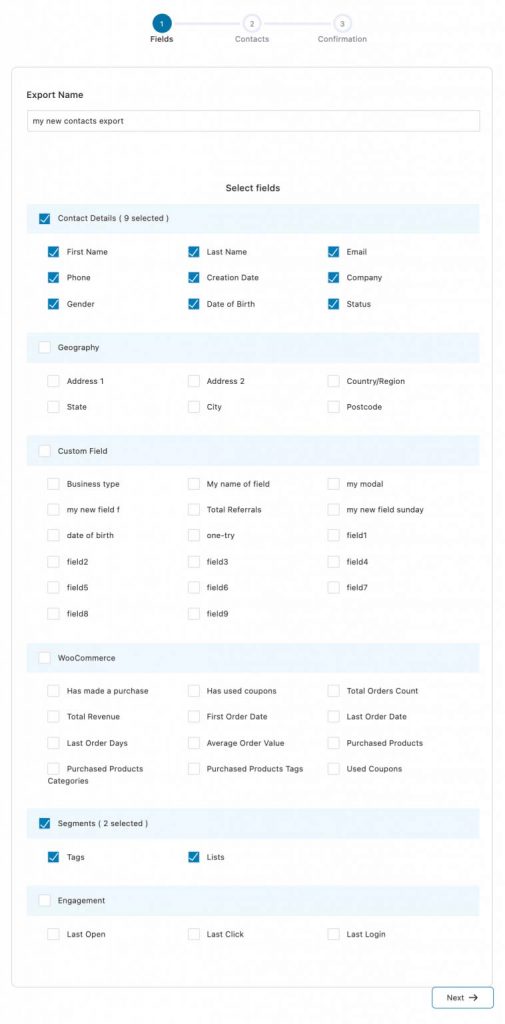 1 Fields
2 Contacts
3 Confirmation

Export Name

my new contacts export

Select fields

Contact Details ( 9 selected )

First Name
Last Name
Email
Phone
Creation Date
Company
Gender
Date of Birth
Status

Geography

Address 1
Address 2
Country/Region
State
City
Postcode

Custom Field

Business type
My name of field
my modal
my new field f
Total Referrals
my new field sunday
date of birth
one-try
field1
field2
field3
field4
field5
field6
field7
field8
field9

WooCommerce

Has made a purchase
Has used coupons
Total Orders Count
Total Revenue
First Order Date
Last Order Date
Last Order Days
Average Order Value
Purchased Products
Purchased Products Categories
Purchased Products Tags
Used Coupons

Segments ( 2 selected )

Tags
Lists

Engagement

Last Open
Last Click
Last Login

Next →